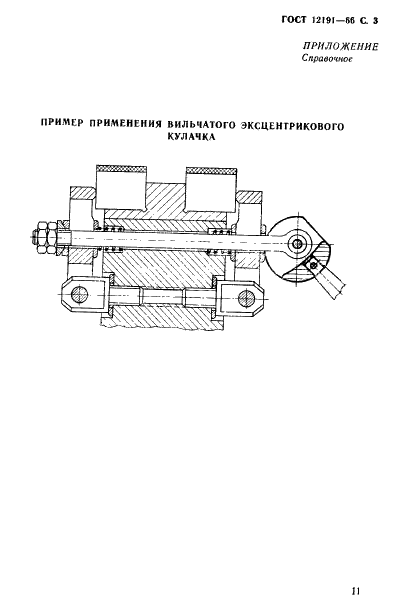 ГОСТ 12191—66 С. 3

ПРИЛОЖЕНИЕ
Справочное

ПРИМЕР ПРИМЕНЕНИЯ ВИЛЬЧАТОГО ЭКСЦЕНТРИКОВОГО КУЛАЧКА

11